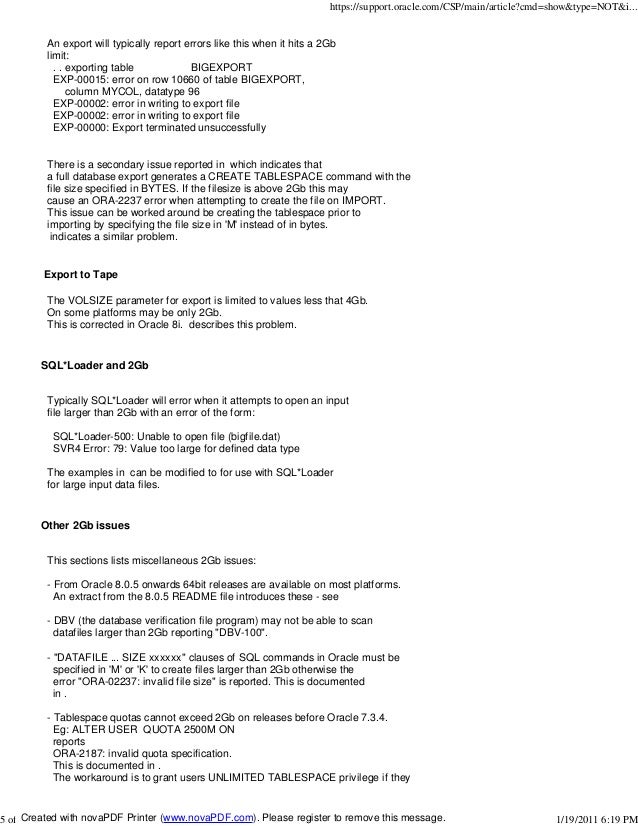 https://support.oracle.com/CSP/main/article?cmd=show&type=NOT&i...

An export will typically report errors like this when it hits a 2Gb limit:
. . exporting table BIGEXPORT
EXP-00015: error on row 10660 of table BIGEXPORT,
column MYCOL, datatype 96
EXP-00002: error in writing to export file
EXP-00002: error in writing to export file
EXP-00000: Export terminated unsuccessfully

There is a secondary issue reported in which indicates that a full database export generates a CREATE TABLESPACE command with the file size specified in BYTES. If the filesize is above 2Gb this may cause an ORA-2237 error when attempting to create the file on IMPORT. This issue can be worked around be creating the tablespace prior to importing by specifying the file size in 'M' instead of in bytes. indicates a similar problem.

Export to Tape

The VOLSIZE parameter for export is limited to values less that 4Gb. On some platforms may be only 2Gb. This is corrected in Oracle 8i. describes this problem.

SQL*Loader and 2Gb

Typically SQL*Loader will error when it attempts to open an input file larger than 2Gb with an error of the form:

SQL*Loader-500: Unable to open file (bigfile.dat)
SVR4 Error: 79: Value too large for defined data type

The examples in can be modified to for use with SQL*Loader for large input data files.

Other 2Gb issues

This sections lists miscellaneous 2Gb issues:

- From Oracle 8.0.5 onwards 64bit releases are available on most platforms. An extract from the 8.0.5 README file introduces these - see

- DBV (the database verification file program) may not be able to scan datafiles larger than 2Gb reporting "DBV-100".

- "DATAFILE ... SIZE xxxxxx" clauses of SQL commands in Oracle must be specified in 'M' or 'K' to create files larger than 2Gb otherwise the error "ORA-02237: invalid file size" is reported. This is documented in .

- Tablespace quotas cannot exceed 2Gb on releases before Oracle 7.3.4.
Eg: ALTER USER QUOTA 2500M ON
reports
ORA-2187: invalid quota specification.
This is documented in .
The workaround is to grant users UNLIMITED TABLESPACE privilege if they

5 of Created with novaPDF Printer (www.novaPDF.com). Please register to remove this message. 1/19/2011 6:19 PM